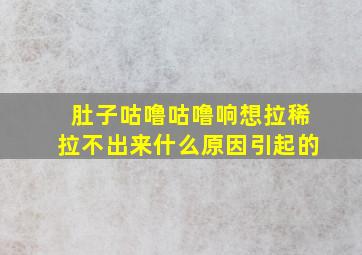 肚子咕噜咕噜响想拉稀拉不出来什么原因引起的